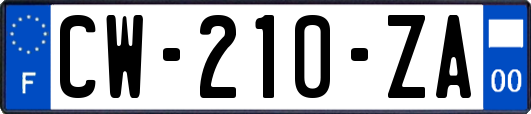 F
CW-210-ZA
00